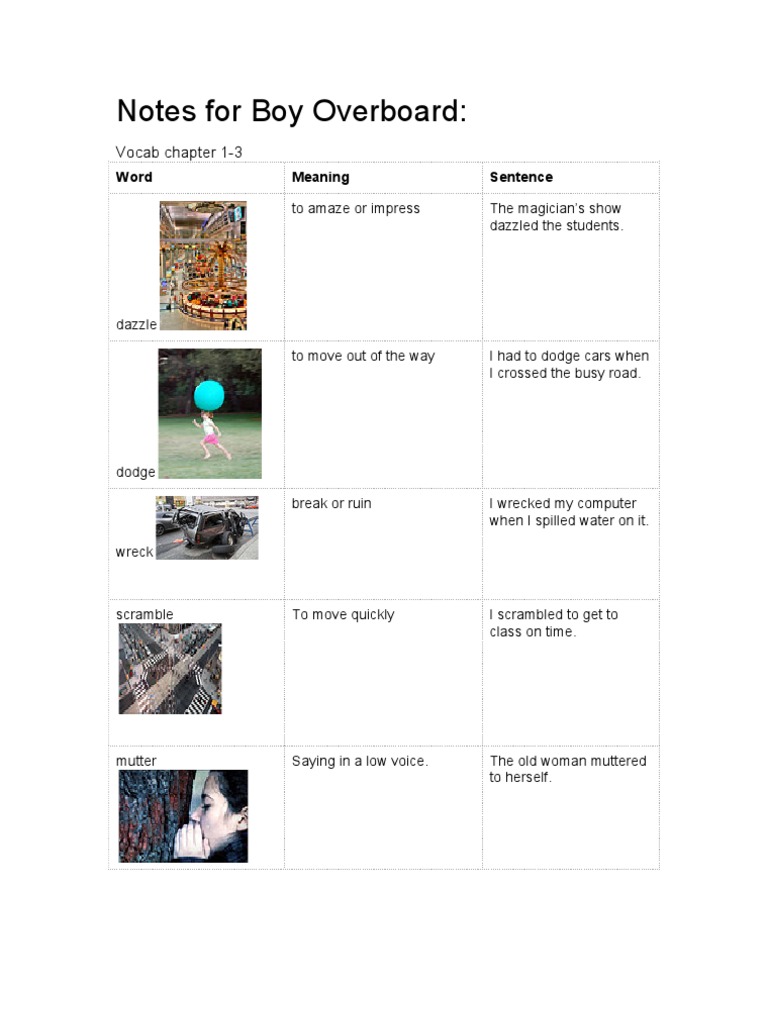 Notes for Boy Overboard:

Vocab chapter 1-3

| Word | Meaning | Sentence |
|---|---|---|
| dazzle | to amaze or impress | The magician's show dazzled the students. |
| dodge | to move out of the way | I had to dodge cars when I crossed the busy road. |
| wreck | break or ruin | I wrecked my computer when I spilled water on it. |
| scramble | To move quickly | I scrambled to get to class on time. |
| mutter | Saying in a low voice. | The old woman muttered to herself. |